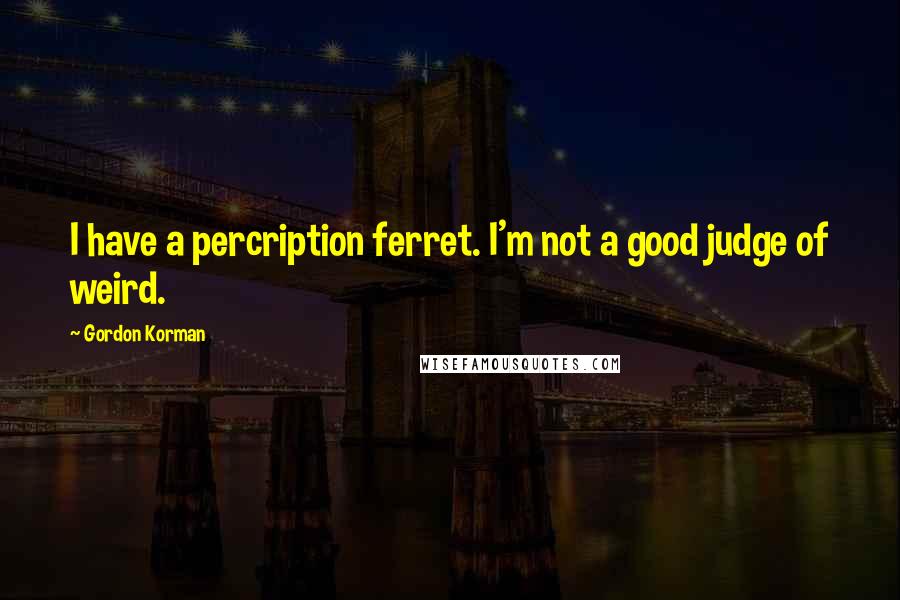 I have a percription ferret. I'm not a good judge of weird.

~ Gordon Korman

WISEFAMOUSQUOTES.COM